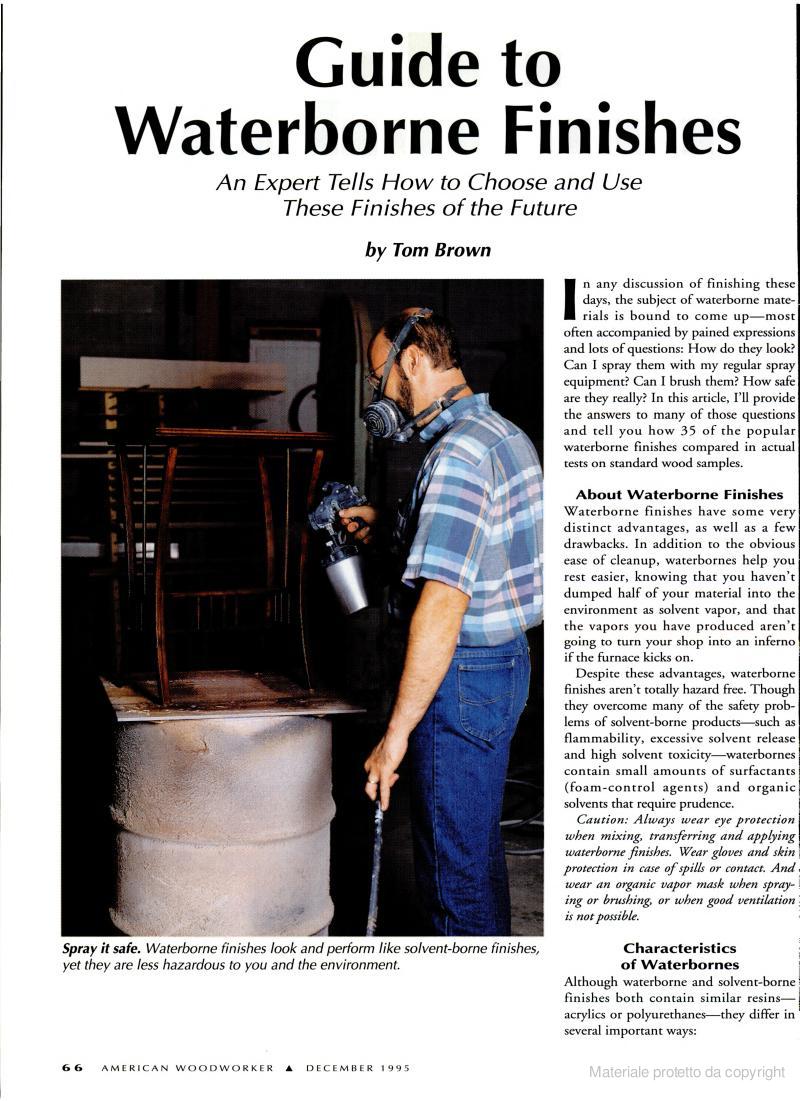 Guide to Waterborne Finishes

An Expert Tells How to Choose and Use These Finishes of the Future

by Tom Brown

Spray it safe. Waterborne finishes look and perform like solvent-borne finishes, yet they are less hazardous to you and the environment.

In any discussion of finishing these days, the subject of waterborne materials is bound to come up—most often accompanied by pained expressions and lots of questions: How do they look? Can I spray them with my regular spray equipment? Can I brush them? How safe are they really? In this article, I'll provide the answers to many of those questions and tell you how 35 of the popular waterborne finishes compared in actual tests on standard wood samples.

About Waterborne Finishes

Waterborne finishes have some very distinct advantages, as well as a few drawbacks. In addition to the obvious ease of cleanup, waterbornes help you rest easier, knowing that you haven't dumped half of your material into the environment as solvent vapor, and that the vapors you have produced aren't going to turn your shop into an inferno if the furnace kicks on.

Despite these advantages, waterborne finishes aren't totally hazard free. Though they overcome many of the safety problems of solvent-borne products—such as flammability, excessive solvent release and high solvent toxicity—waterbornes contain small amounts of surfactants (foam-control agents) and organic solvents that require prudence.

Caution: Always wear eye protection when mixing, transferring and applying waterborne finishes. Wear gloves and skin protection in case of spills or contact. And wear an organic vapor mask when spraying or brushing, or when good ventilation is not possible.

Characteristics of Waterbornes

Although waterborne and solvent-borne finishes both contain similar resins—acrylics or polyurethanes—they differ in several important ways:

66 AMERICAN WOODWORKER ▲ DECEMBER 1995

Materiale protetto da copyright